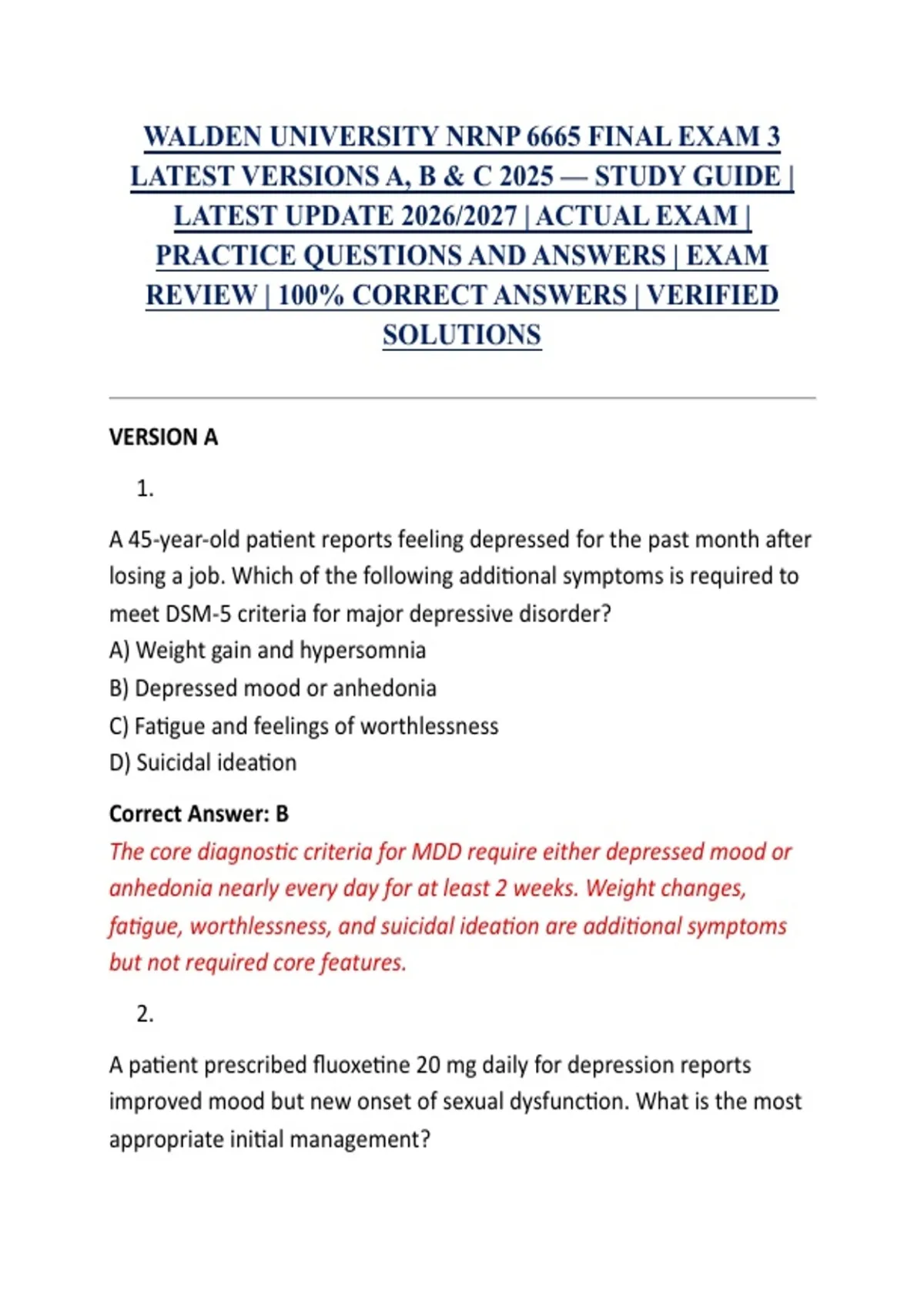 WALDEN UNIVERSITY NRNP 6665 FINAL EXAM 3 LATEST VERSIONS A, B & C 2025 — STUDY GUIDE | LATEST UPDATE 2026/2027 | ACTUAL EXAM | PRACTICE QUESTIONS AND ANSWERS | EXAM REVIEW | 100% CORRECT ANSWERS | VERIFIED SOLUTIONS

VERSION A

1.

A 45-year-old patient reports feeling depressed for the past month after losing a job. Which of the following additional symptoms is required to meet DSM-5 criteria for major depressive disorder?
A) Weight gain and hypersomnia
B) Depressed mood or anhedonia
C) Fatigue and feelings of worthlessness
D) Suicidal ideation

Correct Answer: B
The core diagnostic criteria for MDD require either depressed mood or anhedonia nearly every day for at least 2 weeks. Weight changes, fatigue, worthlessness, and suicidal ideation are additional symptoms but not required core features.

2.

A patient prescribed fluoxetine 20 mg daily for depression reports improved mood but new onset of sexual dysfunction. What is the most appropriate initial management?